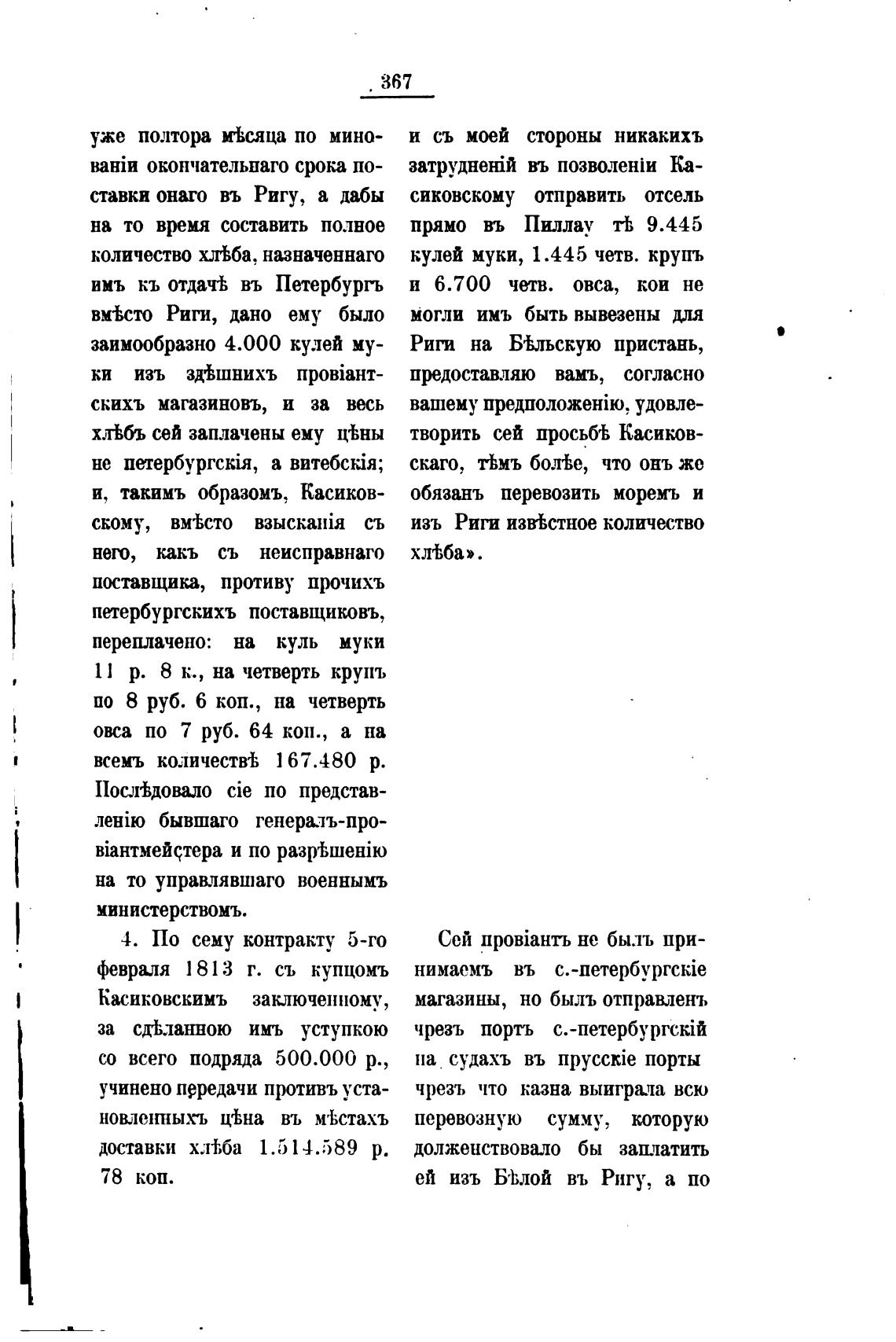 367

уже полтора мѣсяца по минованіи окончательнаго срока поставки онаго въ Ригу, а дабы на то время составить полное количество хлѣба, назначеннаго имъ къ отдачѣ въ Петербургъ вмѣсто Риги, дано ему было заимообразно 4.000 кулей муки изъ здѣшнихъ провіантскихъ магазиновъ, и за весь хлѣбъ сей заплачены ему цѣны не петербургскія, а витебскія; и, такимъ образомъ, Касиковскому, вмѣсто взысканія съ него, какъ съ неисправнаго поставщика, противу прочихъ петербургскихъ поставщиковъ, переплачено: на куль муки 11 р. 8 к., на четверть крупъ по 8 руб. 6 коп., на четверть овса по 7 руб. 64 коп., а на всемъ количествѣ 167.480 р. Послѣдовало сіе по представленію бывшаго генералъ-провіантмейстера и по разрѣшенію на то управлявшаго военнымъ министерствомъ.

4. По сему контракту 5-го февраля 1813 г. съ купцомъ Касиковскимъ заключенному, за сдѣланною имъ уступкою со всего подряда 500.000 р., учинено передачи противъ установленныхъ цѣна въ мѣстахъ доставки хлѣба 1.514.589 р. 78 коп.

и съ моей стороны никакихъ затрудненій въ позволеніи Касиковскому отправить отсель прямо въ Пиллау тѣ 9.445 кулей муки, 1.445 четв. крупъ и 6.700 четв. овса, кои не могли имъ быть вывезены для Риги на Бѣльскую пристань, предоставляю вамъ, согласно вашему предположенію, удовлетворить сей просьбѣ Касиковскаго, тѣмъ болѣе, что онъ же обязанъ перевозить моремъ и изъ Риги извѣстное количество хлѣба».

Сей провіантъ не былъ принимаемъ въ с.-петербургскіе магазины, но былъ отправленъ чрезъ портъ с.-петербургскій на судахъ въ прусскіе порты чрезъ что казна выиграла всю перевозную сумму, которую долженствовало бы заплатить ей изъ Бѣлой въ Ригу, а по